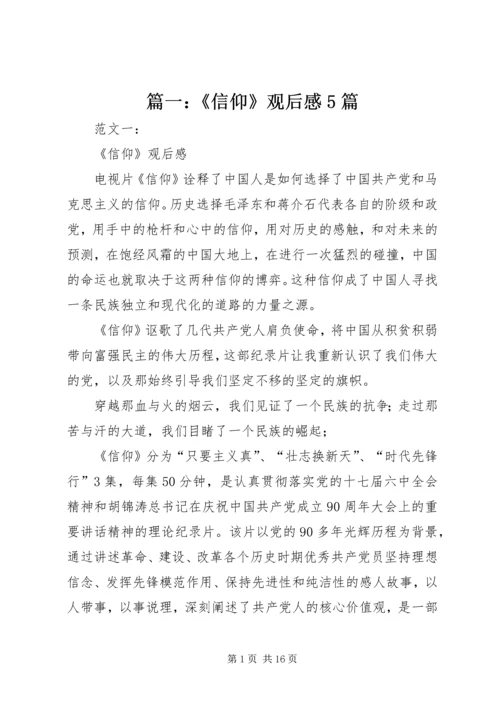 篇一：《信仰》观后感5篇

范文一：

《信仰》观后感

电视片《信仰》诠释了中国人是如何选择了中国共产党和马克思主义的信仰。历史选择毛泽东和蒋介石代表各自的阶级和政党，用手中的枪杆和心中的信仰，用对历史的感触，和对未来的预测，在饱经风霜的中国大地上，在进行一次猛烈的碰撞，中国的命运也就取决于这两种信仰的博弈。这种信仰成了中国人寻找一条民族独立和现代化的道路的力量之源。

《信仰》讴歌了几代共产党人肩负使命，将中国从积贫积弱带向富强民主的伟大历程，这部纪录片让我重新认识了我们伟大的党，以及那始终引导我们坚定不移的坚定的旗帜。

穿越那血与火的烟云，我们见证了一个民族的抗争；走过那苦与汗的大道，我们目睹了一个民族的崛起；

《信仰》分为“只要主义真”、“壮志换新天”、“时代先锋行”3集，每集50分钟，是认真贯彻落实党的十七届六中全会精神和胡锦涛总书记在庆祝中国共产党成立90周年大会上的重要讲话精神的理论纪录片。该片以党的90多年光辉历程为背景，通过讲述革命、建设、改革各个历史时期优秀共产党员坚持理想信念、发挥先锋模范作用、保持先进性和纯洁性的感人故事，以人带事，以事说理，深刻阐述了共产党人的核心价值观，是一部

第1页 共16页